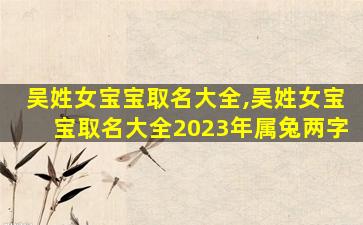 吴姓女宝宝取名大全,吴姓女宝宝取名大全2023年属兔两字